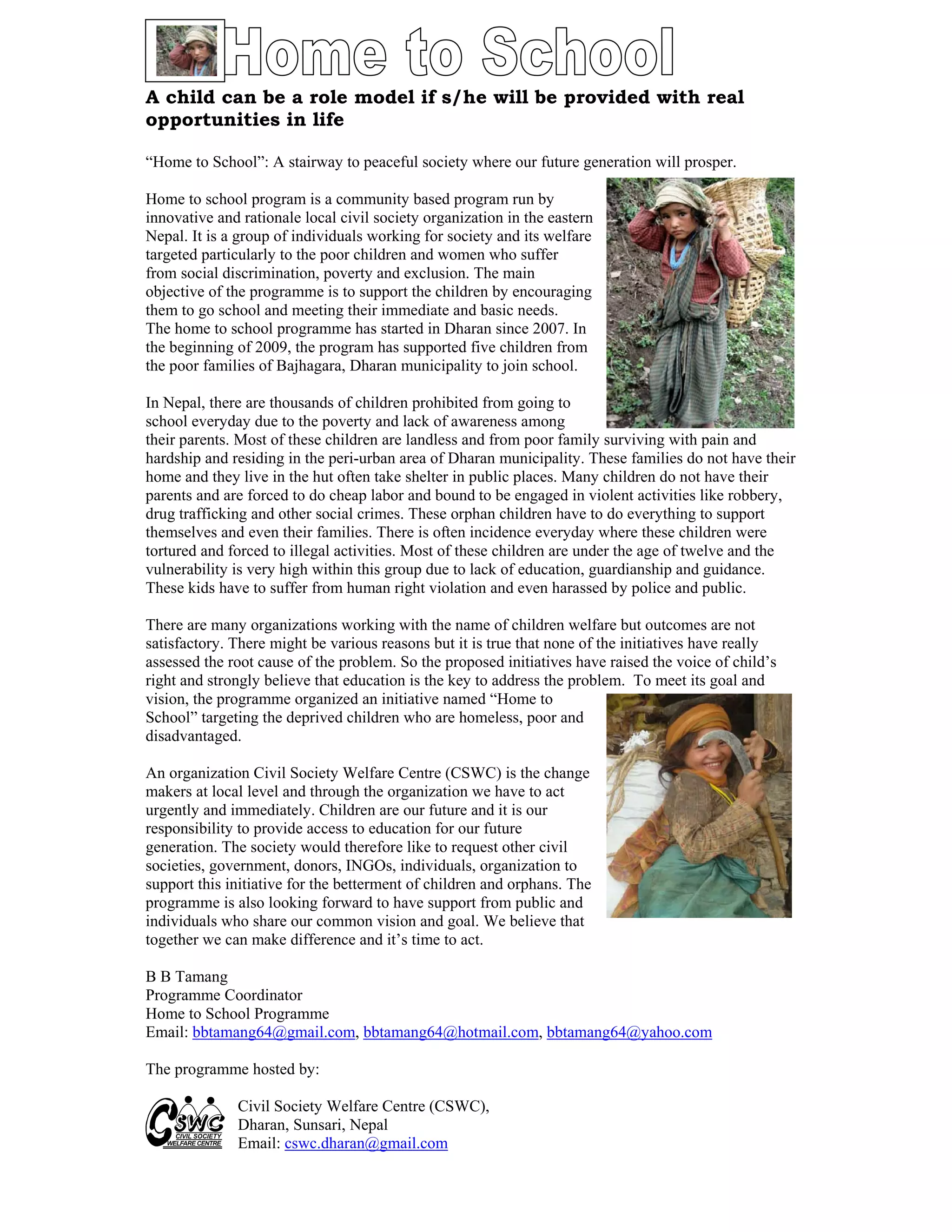 Home to School

A child can be a role model if s/he will be provided with real opportunities in life

“Home to School”: A stairway to peaceful society where our future generation will prosper.

Home to school program is a community based program run by innovative and rationale local civil society organization in the eastern Nepal. It is a group of individuals working for society and its welfare targeted particularly to the poor children and women who suffer from social discrimination, poverty and exclusion. The main objective of the programme is to support the children by encouraging them to go school and meeting their immediate and basic needs. The home to school programme has started in Dharan since 2007. In the beginning of 2009, the program has supported five children from the poor families of Bajhagara, Dharan municipality to join school.

In Nepal, there are thousands of children prohibited from going to school everyday due to the poverty and lack of awareness among their parents. Most of these children are landless and from poor family surviving with pain and hardship and residing in the peri-urban area of Dharan municipality. These families do not have their home and they live in the hut often take shelter in public places. Many children do not have their parents and are forced to do cheap labor and bound to be engaged in violent activities like robbery, drug trafficking and other social crimes. These orphan children have to do everything to support themselves and even their families. There is often incidence everyday where these children were tortured and forced to illegal activities. Most of these children are under the age of twelve and the vulnerability is very high within this group due to lack of education, guardianship and guidance. These kids have to suffer from human right violation and even harassed by police and public.

There are many organizations working with the name of children welfare but outcomes are not satisfactory. There might be various reasons but it is true that none of the initiatives have really assessed the root cause of the problem. So the proposed initiatives have raised the voice of child’s right and strongly believe that education is the key to address the problem. To meet its goal and vision, the programme organized an initiative named “Home to School” targeting the deprived children who are homeless, poor and disadvantaged.

An organization Civil Society Welfare Centre (CSWC) is the change makers at local level and through the organization we have to act urgently and immediately. Children are our future and it is our responsibility to provide access to education for our future generation. The society would therefore like to request other civil societies, government, donors, INGOs, individuals, organization to support this initiative for the betterment of children and orphans. The programme is also looking forward to have support from public and individuals who share our common vision and goal. We believe that together we can make difference and it’s time to act.

B B Tamang
Programme Coordinator
Home to School Programme
Email: bbtamang64@gmail.com, bbtamang64@hotmail.com, bbtamang64@yahoo.com

The programme hosted by:

CSWC
CIVIL SOCIETY
WELFARE CENTRE

Civil Society Welfare Centre (CSWC),
Dharan, Sunsari, Nepal
Email: cswc.dharan@gmail.com